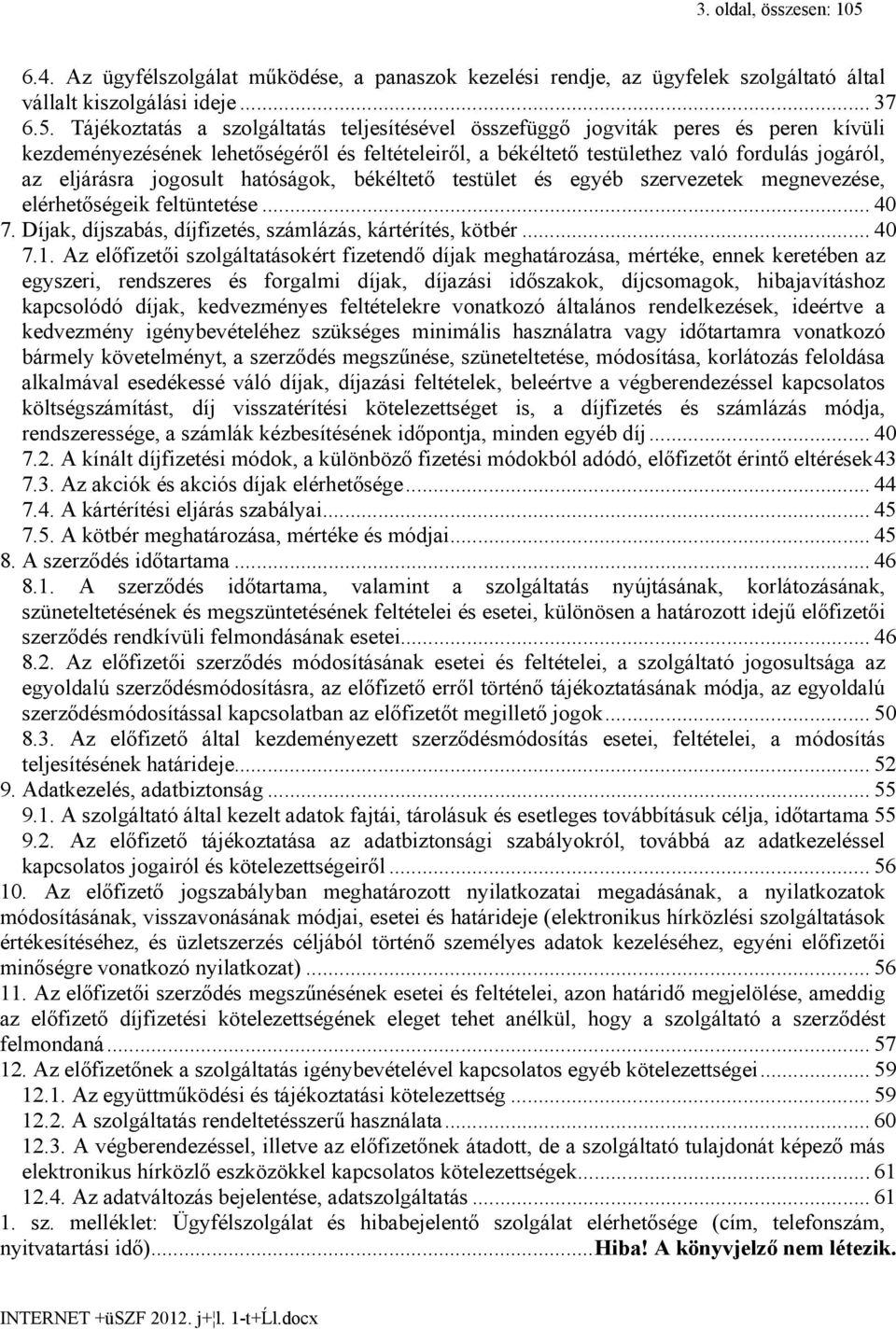 3. oldal, összesen: 105

6.4. Az ügyfélszolgálat működése, a panaszok kezelési rendje, az ügyfelek szolgáltató által vállalt kiszolgálási ideje ... 37

6.5. Tájékoztatás a szolgáltatás teljesítésével összefüggő jogviták peres és peren kívüli kezdeményezésének lehetőségéről és feltételeiről, a békéltető testülethez való fordulás jogáról, az eljárásra jogosult hatóságok, békéltető testület és egyéb szervezetek megnevezése, elérhetőségeik feltüntetése ... 40

7. Díjak, díjszabás, díjfizetés, számlázás, kártérítés, kötbér ... 40

7.1. Az előfizetői szolgáltatásokért fizetendő díjak meghatározása, mértéke, ennek keretében az egyszeri, rendszeres és forgalmi díjak, díjazási időszakok, díjcsomagok, hibajavításhoz kapcsolódó díjak, kedvezményes feltételekre vonatkozó általános rendelkezések, ideértve a kedvezmény igénybevételéhez szükséges minimális használatra vagy időtartamra vonatkozó bármely követelményt, a szerződés megszűnése, szüneteltetése, módosítása, korlátozás feloldása alkalmával esedékessé váló díjak, díjazási feltételek, beleértve a végberendezéssel kapcsolatos költségszámítást, díj visszatérítési kötelezettséget is, a díjfizetés és számlázás módja, rendszeressége, a számlák kézbesítésének időpontja, minden egyéb díj ... 40

7.2. A kínált díjfizetési módok, a különböző fizetési módokból adódó, előfizetőt érintő eltérések 43

7.3. Az akciók és akciós díjak elérhetősége ... 44

7.4. A kártérítési eljárás szabályai ... 45

7.5. A kötbér meghatározása, mértéke és módjai ... 45

8. A szerződés időtartama ... 46

8.1. A szerződés időtartama, valamint a szolgáltatás nyújtásának, korlátozásának, szüneteltetésének és megszüntetésének feltételei és esetei, különösen a határozott idejű előfizetői szerződés rendkívüli felmondásának esetei ... 46

8.2. Az előfizetői szerződés módosításának esetei és feltételei, a szolgáltató jogosultsága az egyoldalú szerződésmódosításra, az előfizető erről történő tájékoztatásának módja, az egyoldalú szerződésmódosítással kapcsolatban az előfizetőt megillető jogok ... 50

8.3. Az előfizető által kezdeményezett szerződésmódosítás esetei, feltételei, a módosítás teljesítésének határideje ... 52

9. Adatkezelés, adatbiztonság ... 55

9.1. A szolgáltató által kezelt adatok fajtái, tárolásuk és esetleges továbbításuk célja, időtartama 55

9.2. Az előfizető tájékoztatása az adatbiztonsági szabályokról, továbbá az adatkezeléssel kapcsolatos jogairól és kötelezettségeiről ... 56

10. Az előfizető jogszabályban meghatározott nyilatkozatai megadásának, a nyilatkozatok módosításának, visszavonásának módjai, esetei és határideje (elektronikus hírközlési szolgáltatások értékesítéséhez, és üzletszerzés céljából történő személyes adatok kezeléséhez, egyéni előfizetői minőségre vonatkozó nyilatkozat) ... 56

11. Az előfizetői szerződés megszűnésének esetei és feltételei, azon határidő megjelölése, ameddig az előfizető díjfizetési kötelezettségének eleget tehet anélkül, hogy a szolgáltató a szerződést felmondaná ... 57

12. Az előfizetőnek a szolgáltatás igénybevételével kapcsolatos egyéb kötelezettségei ... 59

12.1. Az együttműködési és tájékoztatási kötelezettség ... 59

12.2. A szolgáltatás rendeltetésszerű használata ... 60

12.3. A végberendezéssel, illetve az előfizetőnek átadott, de a szolgáltató tulajdonát képező más elektronikus hírközlő eszközökkel kapcsolatos kötelezettségek ... 61

12.4. Az adatváltozás bejelentése, adatszolgáltatás ... 61

1. sz. melléklet: Ügyfélszolgálat és hibabejelentő szolgálat elérhetősége (cím, telefonszám, nyitvatartási idő) ... Hiba! A könyvjelző nem létezik.

INTERNET +üSZF 2012. j+|l. 1-t+Ĺl.docx